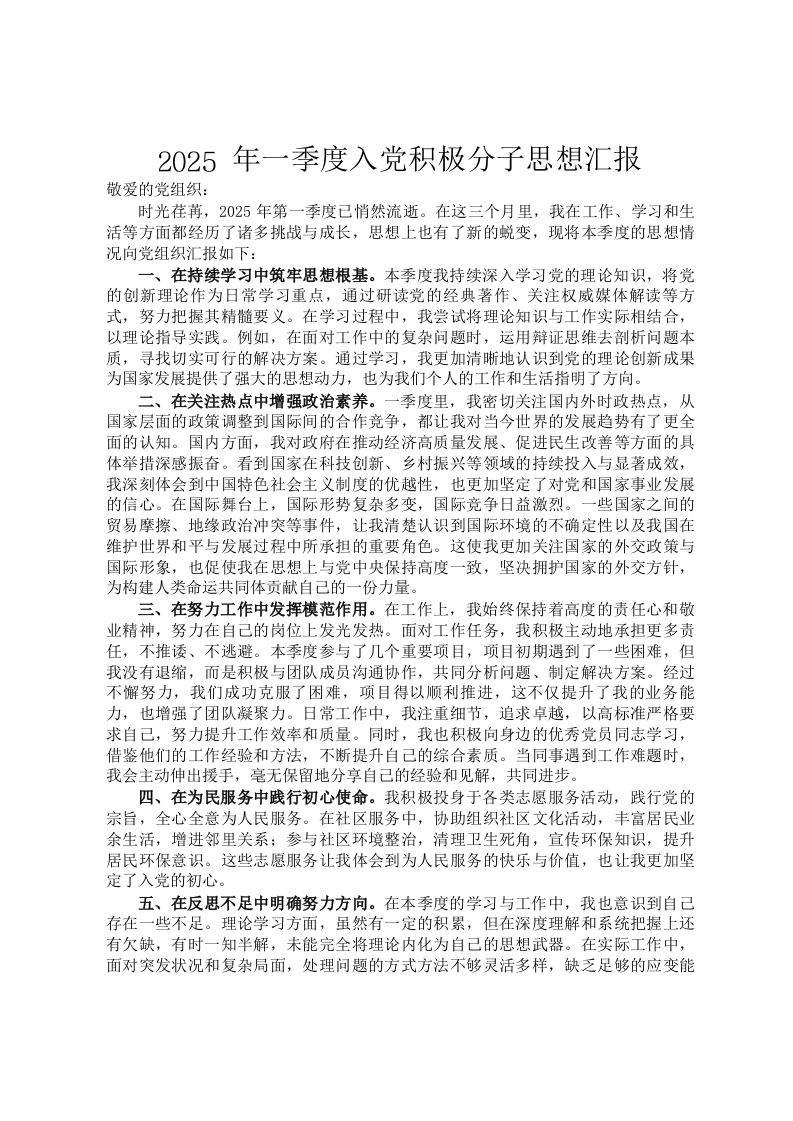 2025 年一季度入党积极分子思想汇报

敬爱的党组织：

时光荏苒，2025 年第一季度已悄然流逝。在这三个月里，我在工作、学习和生活等方面都经历了诸多挑战与成长，思想上也有了新的蜕变，现将本季度的思想情况向党组织汇报如下：

一、在持续学习中筑牢思想根基。本季度我持续深入学习党的理论知识，将党的创新理论作为日常学习重点，通过研读党的经典著作、关注权威媒体解读等方式，努力把握其精髓要义。在学习过程中，我尝试将理论知识与工作实际相结合，以理论指导实践。例如，在面对工作中的复杂问题时，运用辩证思维去剖析问题本质，寻找切实可行的解决方案。通过学习，我更加清晰地认识到党的理论创新成果为国家发展提供了强大的思想动力，也为我们个人的工作和生活指明了方向。

二、在关注热点中增强政治素养。一季度里，我密切关注国内外时政热点，从国家层面的政策调整到国际间的合作竞争，都让我对当今世界的发展趋势有了更全面的认知。国内方面，我对政府在推动经济高质量发展、促进民生改善等方面的具体举措深感振奋。看到国家在科技创新、乡村振兴等领域的持续投入与显著成效，我深刻体会到中国特色社会主义制度的优越性，也更加坚定了对党和国家事业发展的信心。在国际舞台上，国际形势复杂多变，国际竞争日益激烈。一些国家之间的贸易摩擦、地缘政治冲突等事件，让我清楚认识到国际环境的不确定性以及我国在维护世界和平与发展过程中所承担的重要角色。这使我更加关注国家的外交政策与国际形象，也促使我在思想上与党中央保持高度一致，坚决拥护国家的外交方针，为构建人类命运共同体贡献自己的一份力量。

三、在努力工作中发挥模范作用。在工作上，我始终保持着高度的责任心和敬业精神，努力在自己的岗位上发光发热。面对工作任务，我积极主动地承担更多责任，不推诿、不逃避。本季度参与了几个重要项目，项目初期遇到了一些困难，但我没有退缩，而是积极与团队成员沟通协作，共同分析问题、制定解决方案。经过不懈努力，我们成功克服了困难，项目得以顺利推进，这不仅提升了我的业务能力，也增强了团队凝聚力。日常工作中，我注重细节，追求卓越，以高标准严格要求自己，努力提升工作效率和质量。同时，我也积极向身边的优秀党员同志学习，借鉴他们的工作经验和方法，不断提升自己的综合素质。当同事遇到工作难题时，我会主动伸出援手，毫无保留地分享自己的经验和见解，共同进步。

四、在为民服务中践行初心使命。我积极投身于各类志愿服务活动，践行党的宗旨，全心全意为人民服务。在社区服务中，协助组织社区文化活动，丰富居民业余生活，增进邻里关系；参与社区环境整治，清理卫生死角，宣传环保知识，提升居民环保意识。这些志愿服务让我体会到为人民服务的快乐与价值，也让我更加坚定了入党的初心。

五、在反思不足中明确努力方向。在本季度的学习与工作中，我也意识到自己存在一些不足。理论学习方面，虽然有一定的积累，但在深度理解和系统把握上还有欠缺，有时一知半解，未能完全将理论内化为自己的思想武器。在实际工作中，面对突发状况和复杂局面，处理问题的方式方法不够灵活多样，缺乏足够的应变能